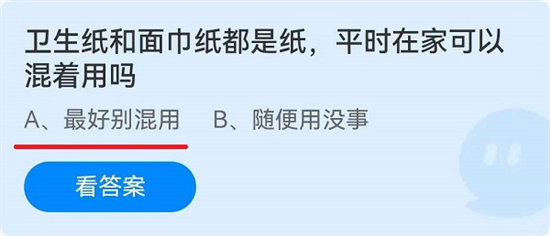 卫生纸和面巾纸都是纸，平时在家可以混着用吗

A、最好别混用　B、随便用没事

看答案